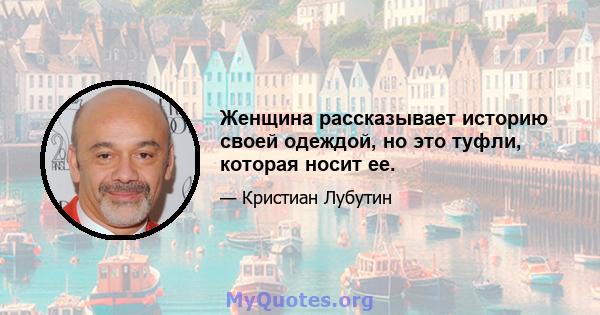 Женщина рассказывает историю своей одеждой, но это туфли, которая носит ее.

— Кристиан Лубутин

MyQuotes.org